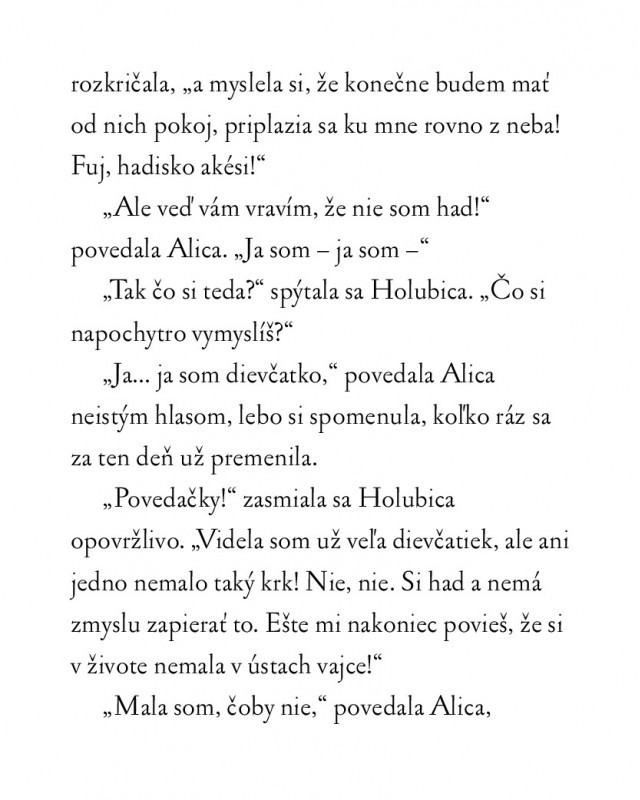 rozkričala, „a myslela si, že konečne budem mať od nich pokoj, priplazia sa ku mne rovno z neba! Fuj, hadisko akési!“

„Ale veď vám vravím, že nie som had!“ povedala Alica. „Ja som – ja som –“

„Tak čo si teda?“ spýtala sa Holubica. „Čo si napochytro vymyslíš?“

„Ja... ja som dievčatko,“ povedala Alica neistým hlasom, lebo si spomenula, koľko ráz sa za ten deň už premenila.

„Povedačky!“ zasmiala sa Holubica opovržlivo. „Videla som už veľa dievčatiek, ale ani jedno nemalo taký krk! Nie, nie. Si had a nemá zmyslu zapierať to. Ešte mi nakoniec povieš, že si v živote nemala v ústach vajce!“

„Mala som, čoby nie,“ povedala Alica,